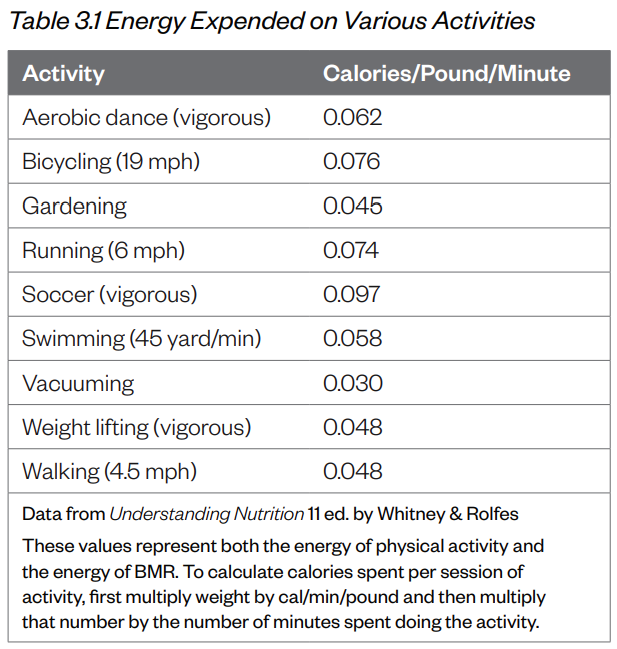 Table 3.1 Energy Expended on Various Activities

| Activity | Calories/Pound/Minute |
|---|---|
| Aerobic dance (vigorous) | 0.062 |
| Bicycling (19 mph) | 0.076 |
| Gardening | 0.045 |
| Running (6 mph) | 0.074 |
| Soccer (vigorous) | 0.097 |
| Swimming (45 yard/min) | 0.058 |
| Vacuuming | 0.030 |
| Weight lifting (vigorous) | 0.048 |
| Walking (4.5 mph) | 0.048 |

Data from Understanding Nutrition 11 ed. by Whitney & Rolfes

These values represent both the energy of physical activity and the energy of BMR. To calculate calories spent per session of activity, first multiply weight by cal/min/pound and then multiply that number by the number of minutes spent doing the activity.